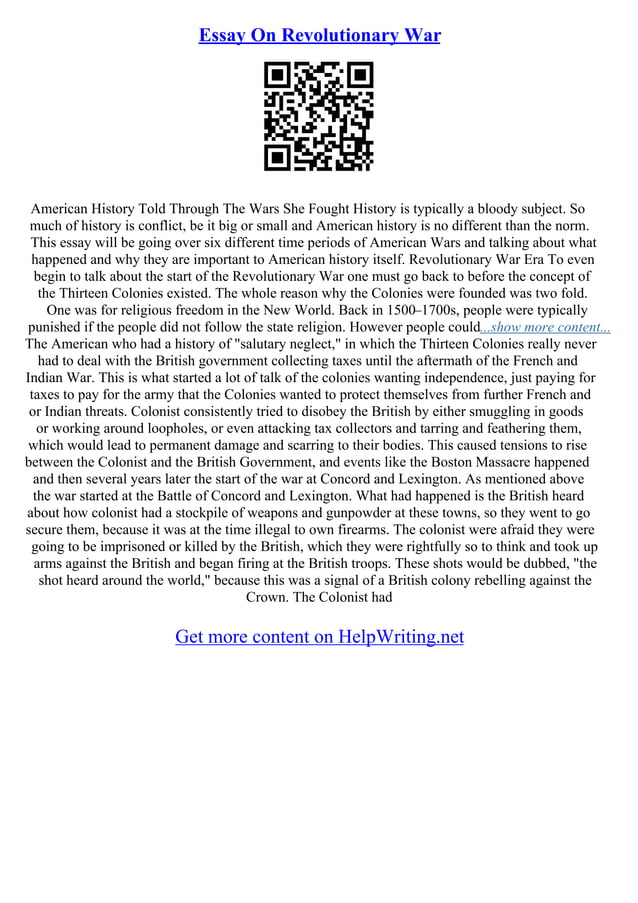 Essay On Revolutionary War

American History Told Through The Wars She Fought History is typically a bloody subject. So much of history is conflict, be it big or small and American history is no different than the norm. This essay will be going over six different time periods of American Wars and talking about what happened and why they are important to American history itself. Revolutionary War Era To even begin to talk about the start of the Revolutionary War one must go back to before the concept of the Thirteen Colonies existed. The whole reason why the Colonies were founded was two fold. One was for religious freedom in the New World. Back in 1500–1700s, people were typically punished if the people did not follow the state religion. However people could...show more content...
The American who had a history of "salutary neglect," in which the Thirteen Colonies really never had to deal with the British government collecting taxes until the aftermath of the French and Indian War. This is what started a lot of talk of the colonies wanting independence, just paying for taxes to pay for the army that the Colonies wanted to protect themselves from further French and or Indian threats. Colonist consistently tried to disobey the British by either smuggling in goods or working around loopholes, or even attacking tax collectors and tarring and feathering them, which would lead to permanent damage and scarring to their bodies. This caused tensions to rise between the Colonist and the British Government, and events like the Boston Massacre happened and then several years later the start of the war at Concord and Lexington. As mentioned above the war started at the Battle of Concord and Lexington. What had happened is the British heard about how colonist had a stockpile of weapons and gunpowder at these towns, so they went to go secure them, because it was at the time illegal to own firearms. The colonist were afraid they were going to be imprisoned or killed by the British, which they were rightfully so to think and took up arms against the British and began firing at the British troops. These shots would be dubbed, "the shot heard around the world," because this was a signal of a British colony rebelling against the Crown. The Colonist had

Get more content on HelpWriting.net